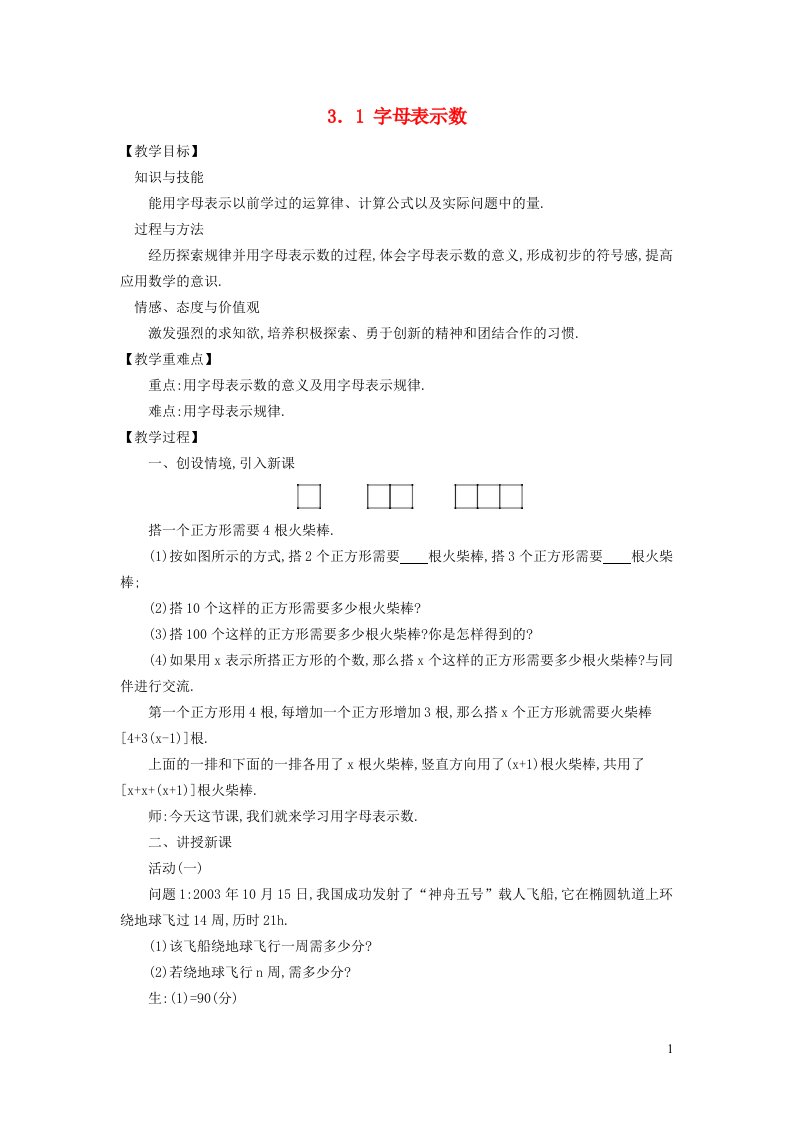 3．1 字母表示数

【教学目标】

知识与技能

能用字母表示以前学过的运算律、计算公式以及实际问题中的量.

过程与方法

经历探索规律并用字母表示数的过程,体会字母表示数的意义,形成初步的符号感,提高应用数学的意识.

情感、态度与价值观

激发强烈的求知欲,培养积极探索、勇于创新的精神和团结合作的习惯.

【教学重难点】

重点:用字母表示数的意义及用字母表示规律.

难点:用字母表示规律.

【教学过程】

一、创设情境,引入新课

搭一个正方形需要 4 根火柴棒.

(1)按如图所示的方式,搭 2 个正方形需要____根火柴棒,搭 3 个正方形需要____根火柴棒;

(2)搭 10 个这样的正方形需要多少根火柴棒?

(3)搭 100 个这样的正方形需要多少根火柴棒?你是怎样得到的?

(4)如果用 x 表示所搭正方形的个数,那么搭 x 个这样的正方形需要多少根火柴棒?与同伴进行交流.

第一个正方形用 4 根,每增加一个正方形增加 3 根,那么搭 x 个正方形就需要火柴棒[4+3(x-1)]根.

上面的一排和下面的一排各用了 x 根火柴棒,竖直方向用了(x+1)根火柴棒,共用了[x+x+(x+1)]根火柴棒.

师:今天这节课,我们就来学习用字母表示数.

二、讲授新课

活动(一)

问题 1:2003 年 10 月 15 日,我国成功发射了“神舟五号”载人飞船,它在椭圆轨道上环绕地球飞过 14 周,历时 21h.

(1)该飞船绕地球飞行一周需多少分?

(2)若绕地球飞行 n 周,需多少分?

生:(1)=90(分)

1